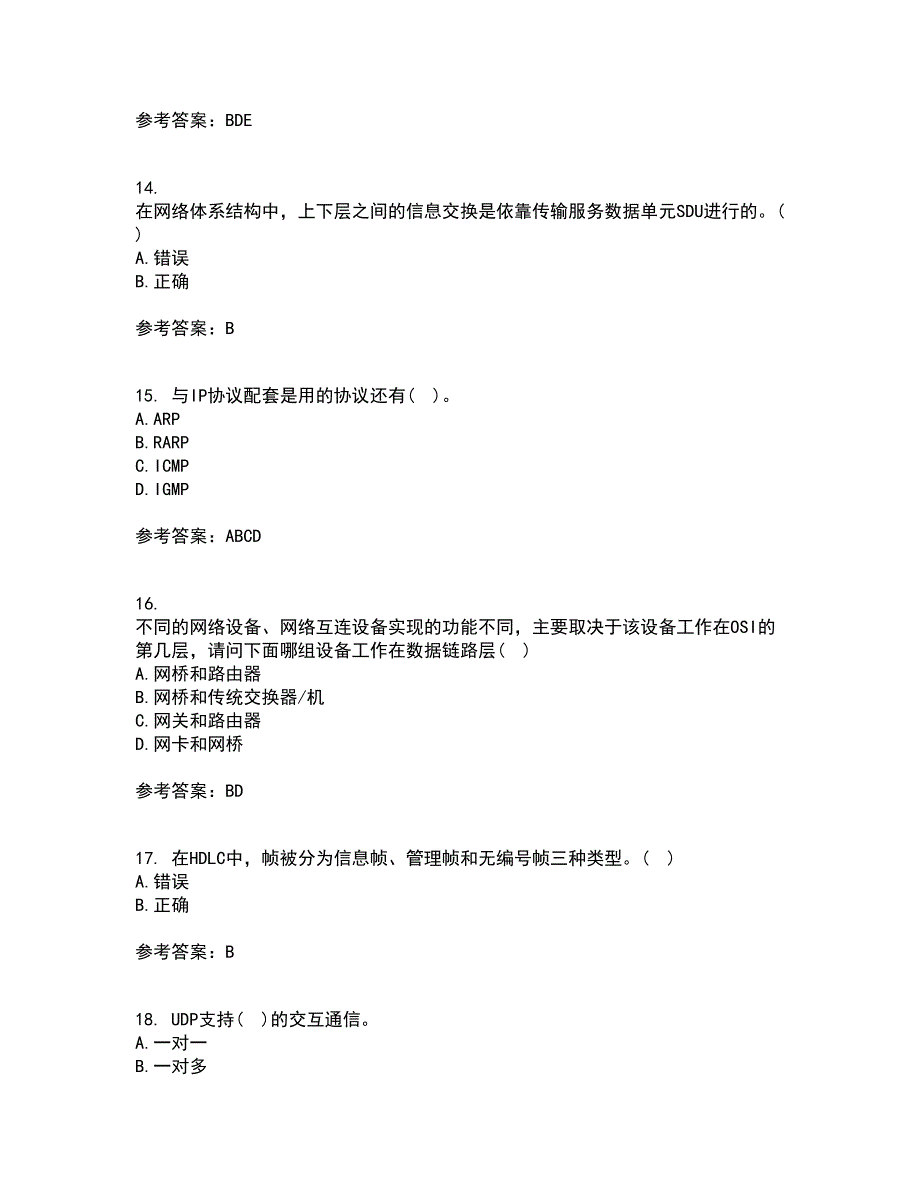 参考答案：BDE

14.
在网络体系结构中，上下层之间的信息交换是依靠传输服务数据单元SDU进行的。( )
A.错误
B.正确

参考答案：B

15. 与IP协议配套是用的协议还有( )。
A.ARP
B.RARP
C.ICMP
D.IGMP

参考答案：ABCD

16.
不同的网络设备、网络互连设备实现的功能不同，主要取决于该设备工作在OSI的第几层，请问下面哪组设备工作在数据链路层( )
A.网桥和路由器
B.网桥和传统交换器/机
C.网关和路由器
D.网卡和网桥

参考答案：BD

17. 在HDLC中，帧被分为信息帧、管理帧和无编号帧三种类型。( )
A.错误
B.正确

参考答案：B

18. UDP支持( )的交互通信。
A.一对一
B.一对多